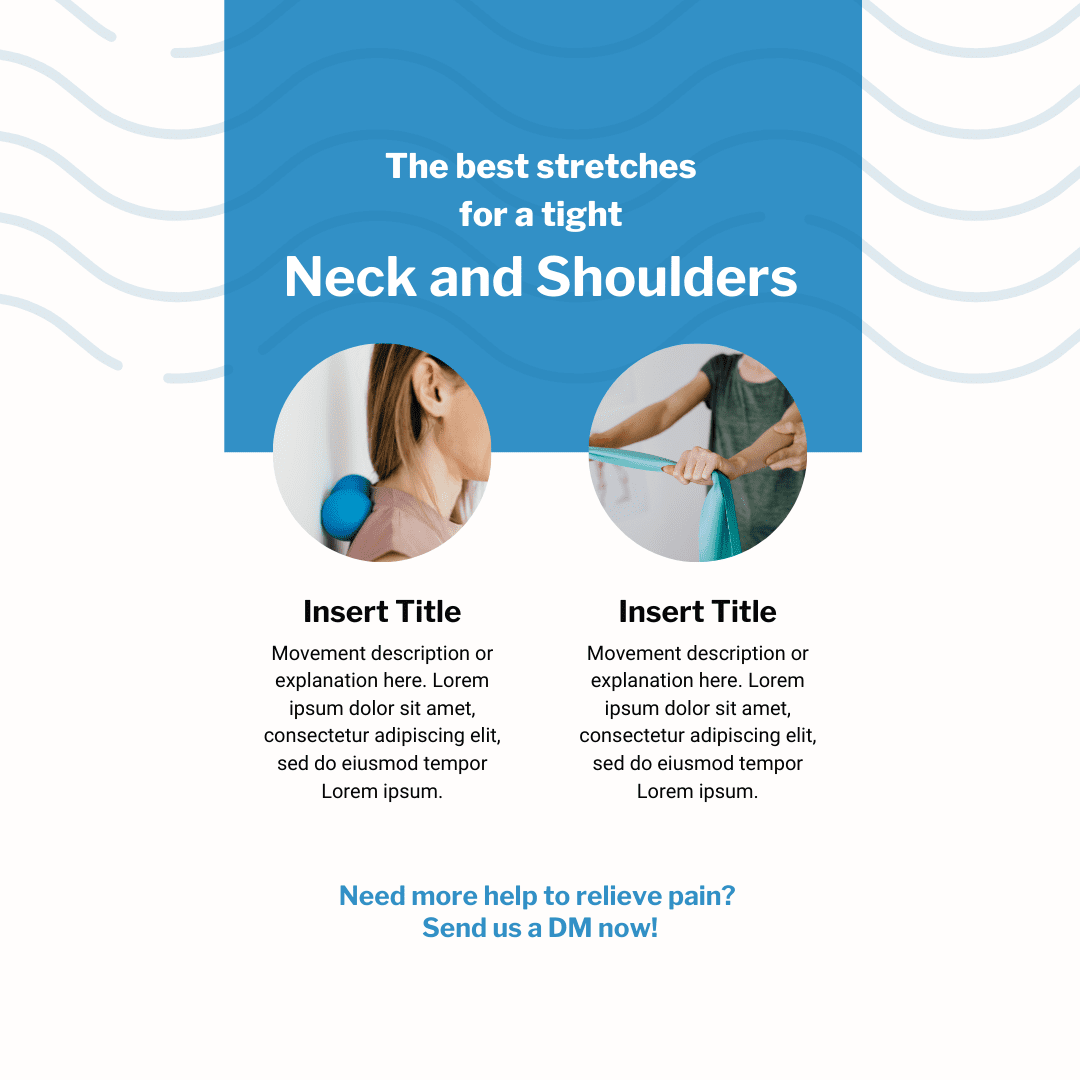 The best stretches for a tight
Neck and Shoulders

Insert Title

Movement description or explanation here. Lorem ipsum dolor sit amet, consectetur adipiscing elit, sed do eiusmod tempor Lorem ipsum.

Insert Title

Movement description or explanation here. Lorem ipsum dolor sit amet, consectetur adipiscing elit, sed do eiusmod tempor Lorem ipsum.

Need more help to relieve pain?
Send us a DM now!